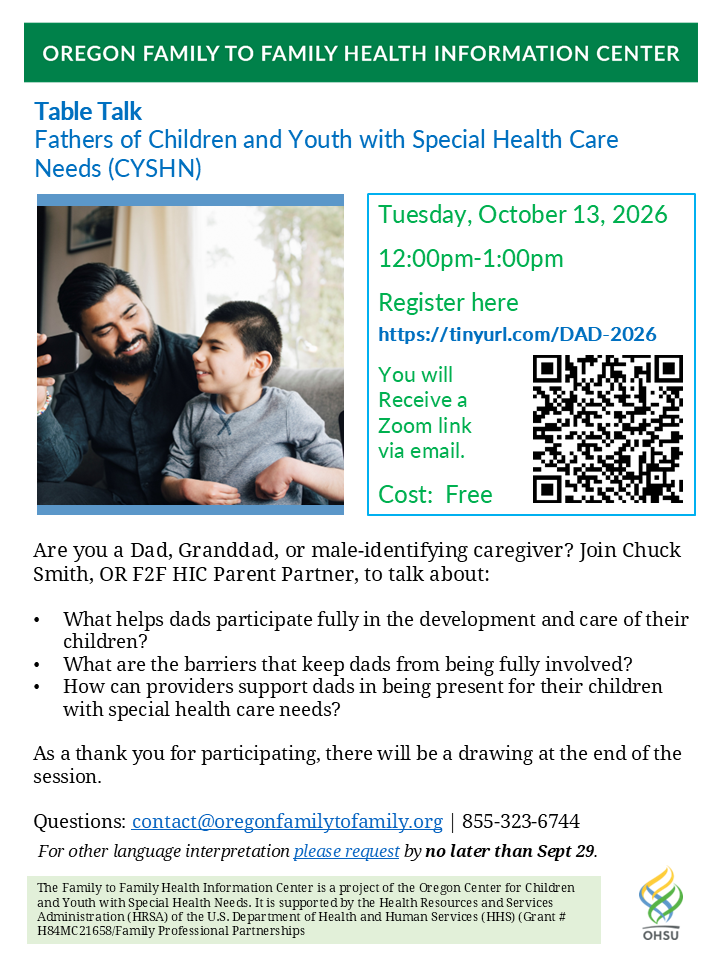 OREGON FAMILY TO FAMILY HEALTH INFORMATION CENTER

Table Talk
Fathers of Children and Youth with Special Health Care Needs (CYSHN)

Tuesday, October 13, 2026

12:00pm-1:00pm

Register here
https://tinyurl.com/DAD-2026

You will Receive a Zoom link via email.

Cost: Free

Are you a Dad, Granddad, or male-identifying caregiver? Join Chuck Smith, OR F2F HIC Parent Partner, to talk about:

• What helps dads participate fully in the development and care of their children?
• What are the barriers that keep dads from being fully involved?
• How can providers support dads in being present for their children with special health care needs?

As a thank you for participating, there will be a drawing at the end of the session.

Questions: contact@oregonfamilytofamily.org | 855-323-6744
For other language interpretation please request by no later than Sept 29.

The Family to Family Health Information Center is a project of the Oregon Center for Children and Youth with Special Health Needs. It is supported by the Health Resources and Services Administration (HRSA) of the U.S. Department of Health and Human Services (HHS) (Grant # H84MC21658/Family Professional Partnerships

OHSU